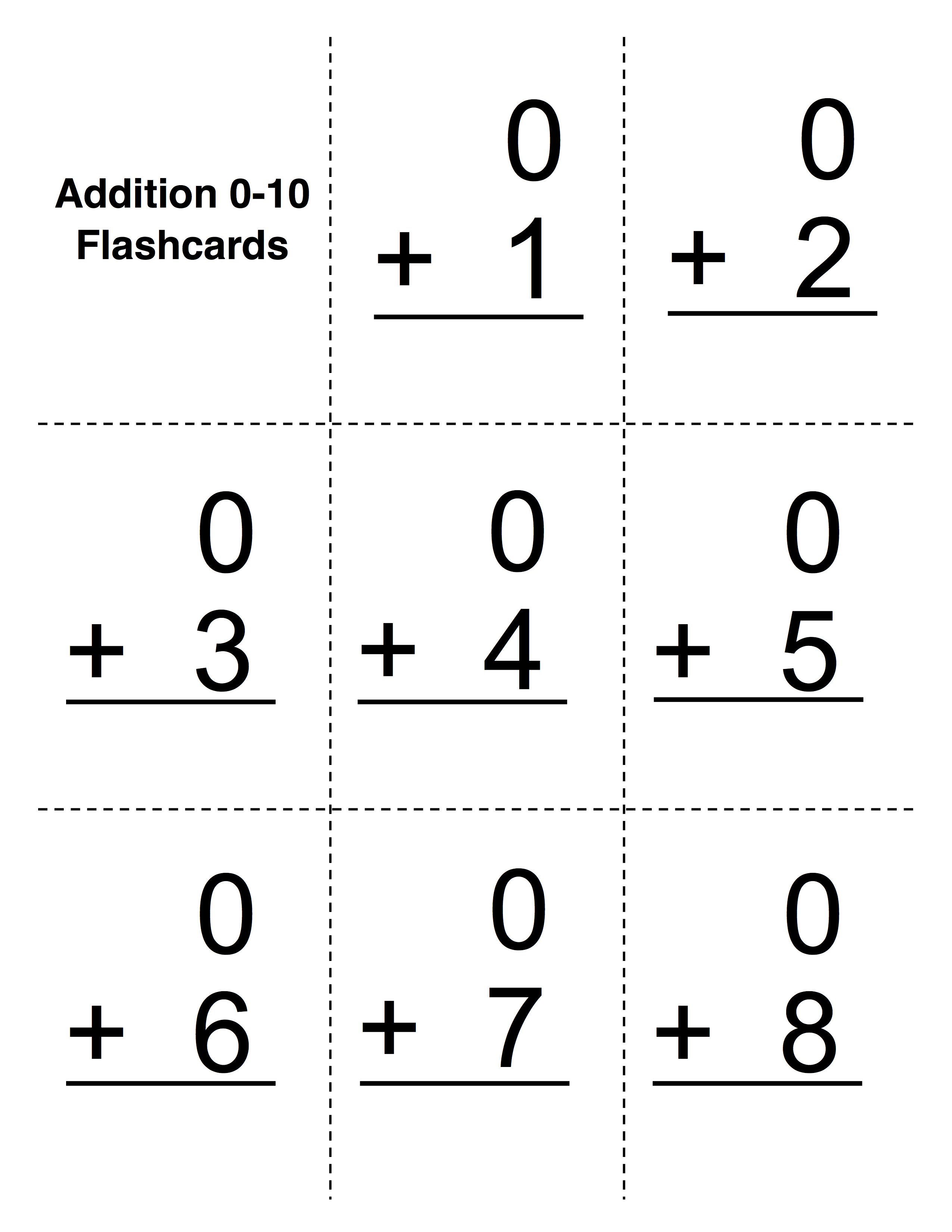 Addition 0-10
Flashcards

0
+ 1

0
+ 2

0
+ 3

0
+ 4

0
+ 5

0
+ 6

0
+ 7

0
+ 8